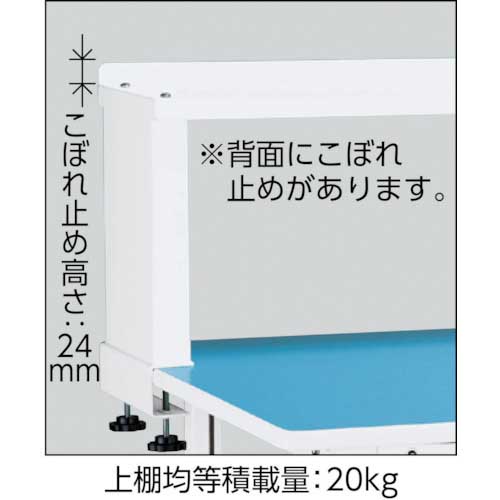 こぼれ止め高さ：24mm

※背面にこぼれ止めがあります。

上棚均等積載量：20kg